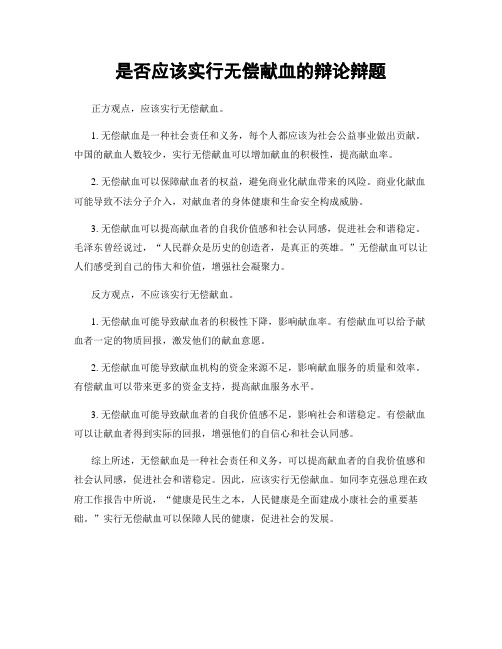 是否应该实行无偿献血的辩论辩题

正方观点，应该实行无偿献血。

1. 无偿献血是一种社会责任和义务，每个人都应该为社会公益事业做出贡献。中国的献血人数较少，实行无偿献血可以增加献血的积极性，提高献血率。

2. 无偿献血可以保障献血者的权益，避免商业化献血带来的风险。商业化献血可能导致不法分子介入，对献血者的身体健康和生命安全构成威胁。

3. 无偿献血可以提高献血者的自我价值感和社会认同感，促进社会和谐稳定。毛泽东曾经说过，“人民群众是历史的创造者，是真正的英雄。”无偿献血可以让人们感受到自己的伟大和价值，增强社会凝聚力。

反方观点，不应该实行无偿献血。

1. 无偿献血可能导致献血者的积极性下降，影响献血率。有偿献血可以给予献血者一定的物质回报，激发他们的献血意愿。

2. 无偿献血可能导致献血机构的资金来源不足，影响献血服务的质量和效率。有偿献血可以带来更多的资金支持，提高献血服务水平。

3. 无偿献血可能导致献血者的自我价值感不足，影响社会和谐稳定。有偿献血可以让献血者得到实际的回报，增强他们的自信心和社会认同感。

综上所述，无偿献血是一种社会责任和义务，可以提高献血者的自我价值感和社会认同感，促进社会和谐稳定。因此，应该实行无偿献血。如同李克强总理在政府工作报告中所说，“健康是民生之本，人民健康是全面建成小康社会的重要基础。”实行无偿献血可以保障人民的健康，促进社会的发展。